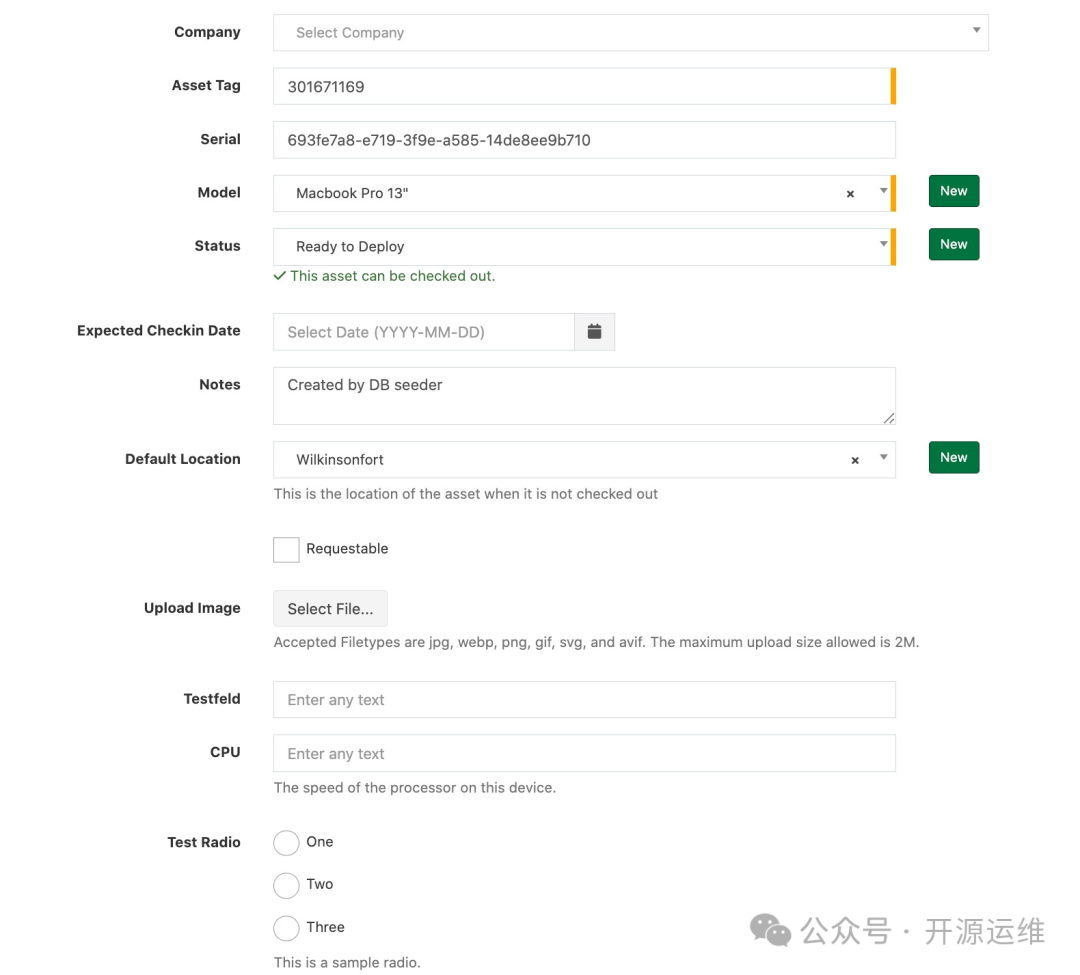 Company
Select Company

Asset Tag
301671169

Serial
693fe7a8-e719-3f9e-a585-14de8ee9b710

Model
Macbook Pro 13"
×
New

Status
Ready to Deploy
New
✓ This asset can be checked out.

Expected Checkin Date
Select Date (YYYY-MM-DD)

Notes
Created by DB seeder

Default Location
Wilkinsonfort
×
New
This is the location of the asset when it is not checked out

Requestable

Upload Image
Select File...
Accepted Filetypes are jpg, webp, png, gif, svg, and avif. The maximum upload size allowed is 2M.

Testfeld
Enter any text

CPU
Enter any text
The speed of the processor on this device.

Test Radio
One
Two
Three
This is a sample radio.

公众号 · 开源运维